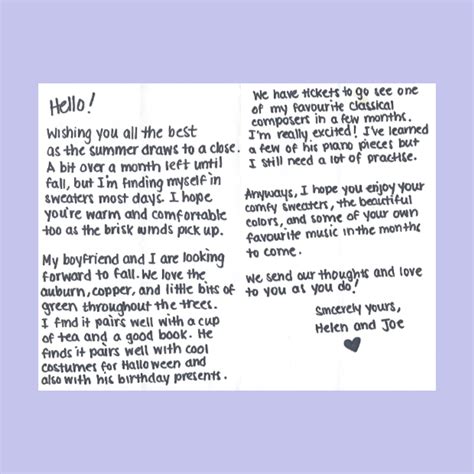 Hello!

Wishing you all the best as the summer draws to a close. A bit over a month left until fall, but I'm finding myself in sweaters most days. I hope you're warm and comfortable too as the brisk winds pick up.

My boyfriend and I are looking forward to fall. We love the auburn, copper, and little bits of green throughout the trees. I find it pairs well with a cup of tea and a good book. He finds it pairs well with cool costumes for Halloween and also with his birthday presents.

We have tickets to go see one of my favourite classical composers in a few months. I'm really excited! I've learned a few of his piano pieces but I still need a lot of practise.

Anyways, I hope you enjoy your comfy sweaters, the beautiful colors, and some of your own favourite music in the months to come.

We send our thoughts and love to you as you do!

Sincerely yours,
Helen and Joe